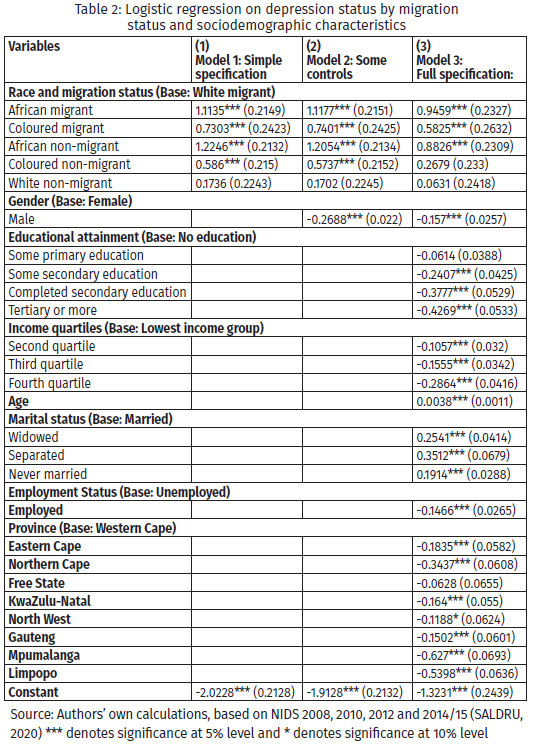 Table 2: Logistic regression on depression status by migration status and sociodemographic characteristics

| Variables | (1) Model 1: Simple specification | (2) Model 2: Some controls | (3) Model 3: Full specification: |
|---|---|---|---|
| Race and migration status (Base: White migrant) | | | |
| African migrant | 1.1135*** (0.2149) | 1.1177*** (0.2151) | 0.9459*** (0.2327) |
| Coloured migrant | 0.7303*** (0.2423) | 0.7401*** (0.2425) | 0.5825*** (0.2632) |
| African non-migrant | 1.2246*** (0.2132) | 1.2054*** (0.2134) | 0.8826*** (0.2309) |
| Coloured non-migrant | 0.586*** (0.215) | 0.5737*** (0.2152) | 0.2679 (0.233) |
| White non-migrant | 0.1736 (0.2243) | 0.1702 (0.2245) | 0.0631 (0.2418) |
| Gender (Base: Female) | | | |
| Male | | -0.2688*** (0.022) | -0.157*** (0.0257) |
| Educational attainment (Base: No education) | | | |
| Some primary education | | | -0.0614 (0.0388) |
| Some secondary education | | | -0.2407*** (0.0425) |
| Completed secondary education | | | -0.3777*** (0.0529) |
| Tertiary or more | | | -0.4269*** (0.0533) |
| Income quartiles (Base: Lowest income group) | | | |
| Second quartile | | | -0.1057*** (0.032) |
| Third quartile | | | -0.1555*** (0.0342) |
| Fourth quartile | | | -0.2864*** (0.0416) |
| Age | | | 0.0038*** (0.0011) |
| Marital status (Base: Married) | | | |
| Widowed | | | 0.2541*** (0.0414) |
| Separated | | | 0.3512*** (0.0679) |
| Never married | | | 0.1914*** (0.0288) |
| Employment Status (Base: Unemployed) | | | |
| Employed | | | -0.1466*** (0.0265) |
| Province (Base: Western Cape) | | | |
| Eastern Cape | | | -0.1835*** (0.0582) |
| Northern Cape | | | -0.3437*** (0.0608) |
| Free State | | | -0.0628 (0.0655) |
| KwaZulu-Natal | | | -0.164*** (0.055) |
| North West | | | -0.1188* (0.0624) |
| Gauteng | | | -0.1502*** (0.0601) |
| Mpumalanga | | | -0.627*** (0.0693) |
| Limpopo | | | -0.5398*** (0.0636) |
| Constant | -2.0228*** (0.2128) | -1.9128*** (0.2132) | -1.3231*** (0.2439) |

Source: Authors' own calculations, based on NIDS 2008, 2010, 2012 and 2014/15 (SALDRU, 2020) *** denotes significance at 5% level and * denotes significance at 10% level